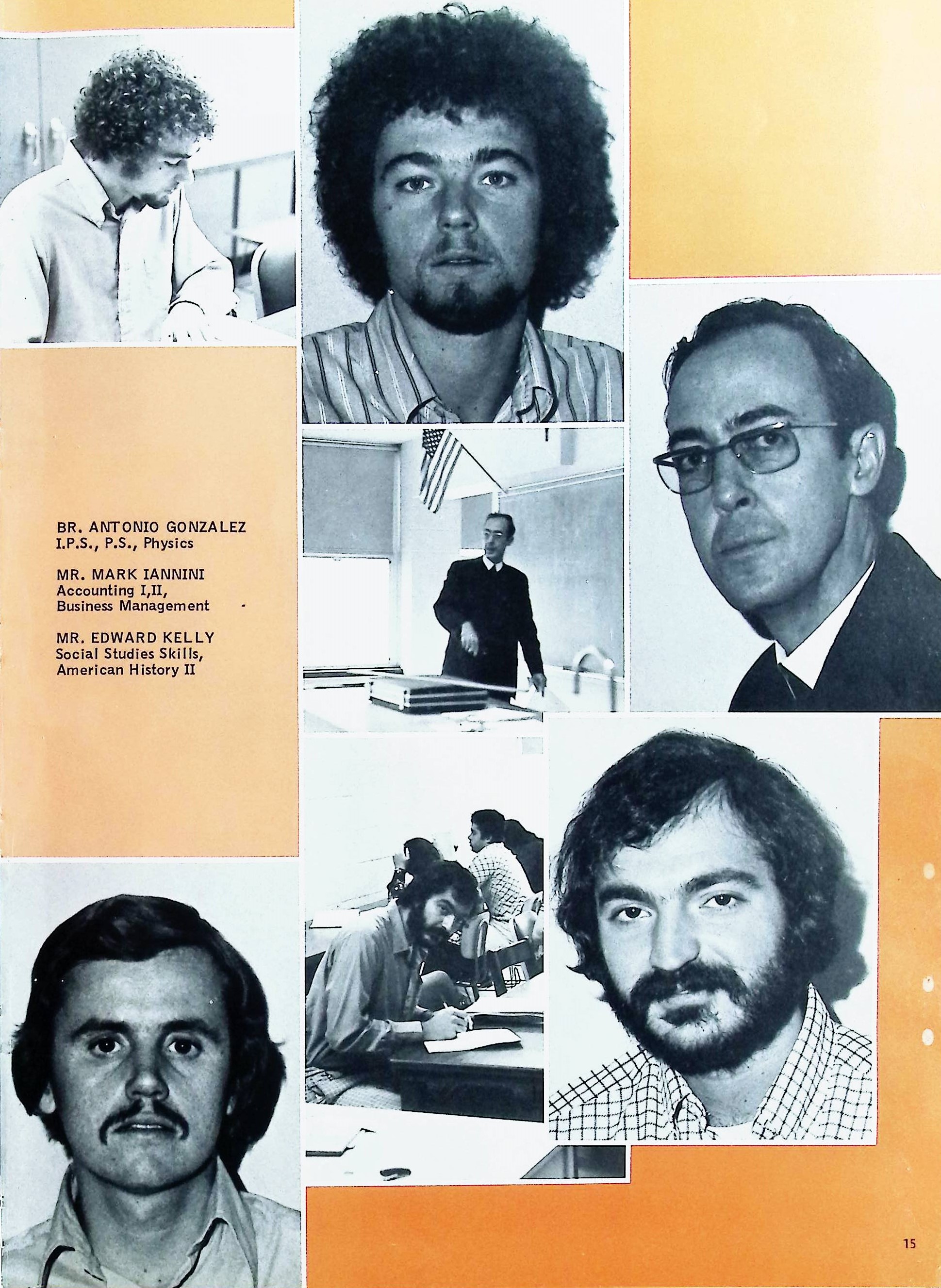 BR. ANTONIO GONZALEZ
I.P.S., P.S., Physics

MR. MARK IANNINI
Accounting I,II,
Business Management

MR. EDWARD KELLY
Social Studies Skills,
American History II

15